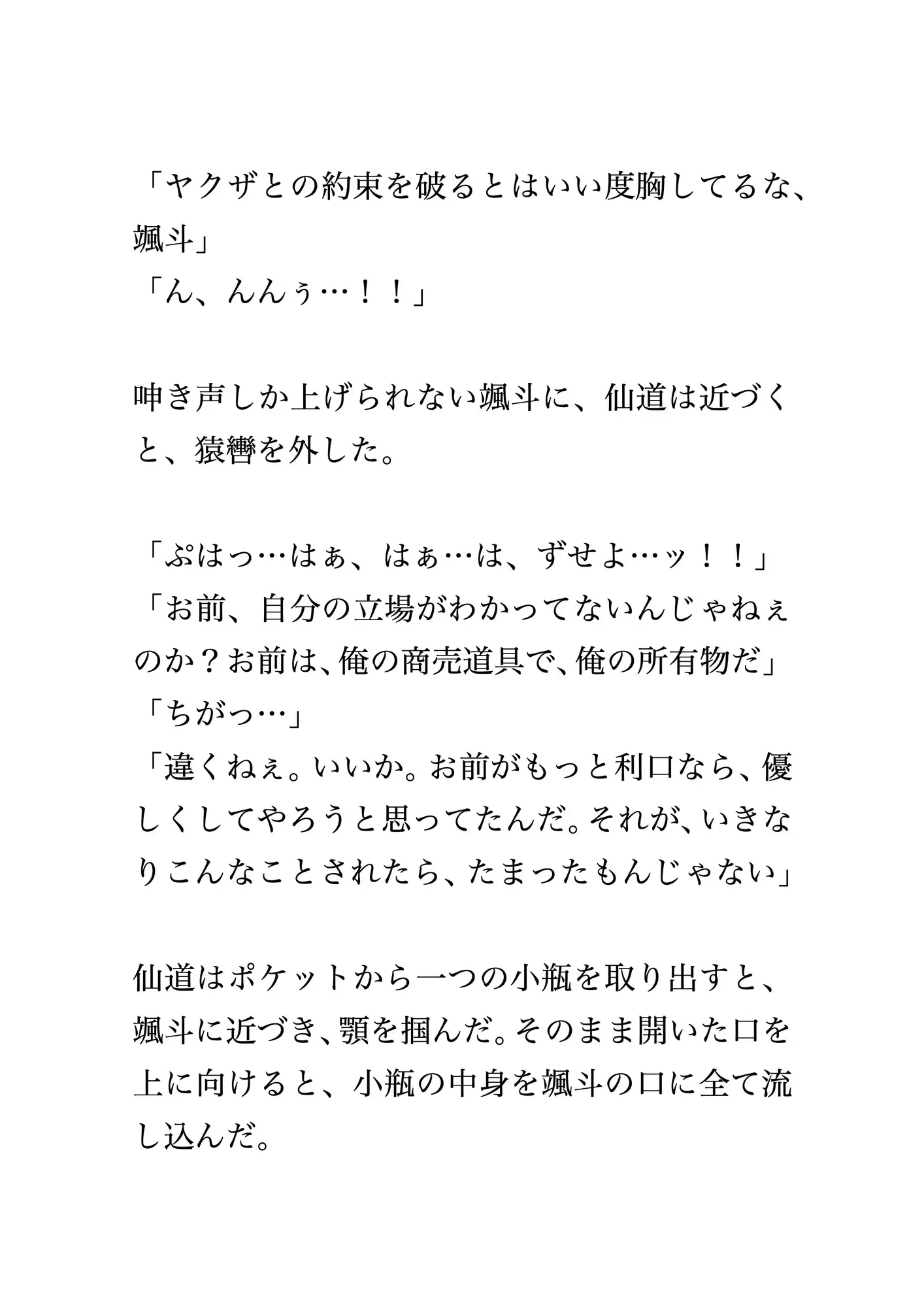 「ヤクザとの約束を破るとはいい度胸してるな、颯斗」
「ん、んんぅ…！！」

呻き声しか上げられない颯斗に、仙道は近づくと、猿轡を外した。

「ぷはっ…はぁ、はぁ…は、ずせよ…ッ！！」
「お前、自分の立場がわかってないんじゃねぇのか？お前は、俺の商売道具で、俺の所有物だ」
「ちがっ…」
「違くねぇ。いいか。お前がもっと利口なら、優しくしてやろうと思ってたんだ。それが、いきなりこんなことされたら、たまったもんじゃない」

仙道はポケットから一つの小瓶を取り出すと、颯斗に近づき、顎を掴んだ。そのまま開いた口を上に向けると、小瓶の中身を颯斗の口に全て流し込んだ。